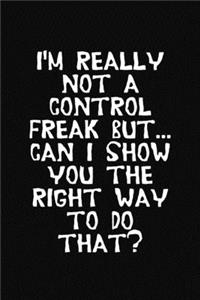 I'M REALLY NOT A CONTROL FREAK BUT... CAN I SHOW YOU THE RIGHT WAY TO DO THAT?